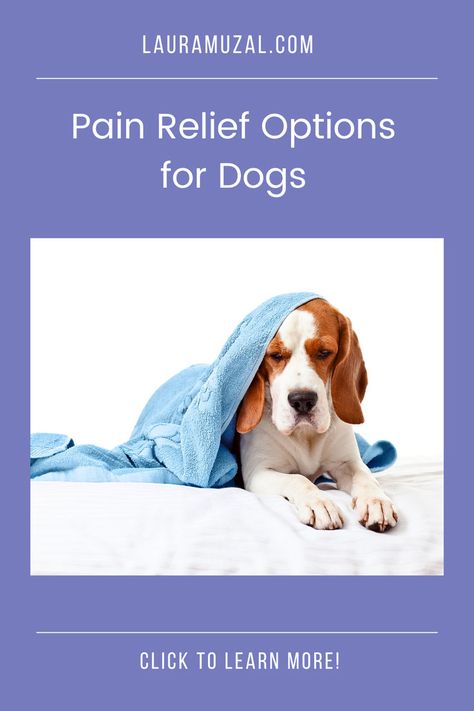 LAURAMUZAL.COM

Pain Relief Options for Dogs

CLICK TO LEARN MORE!